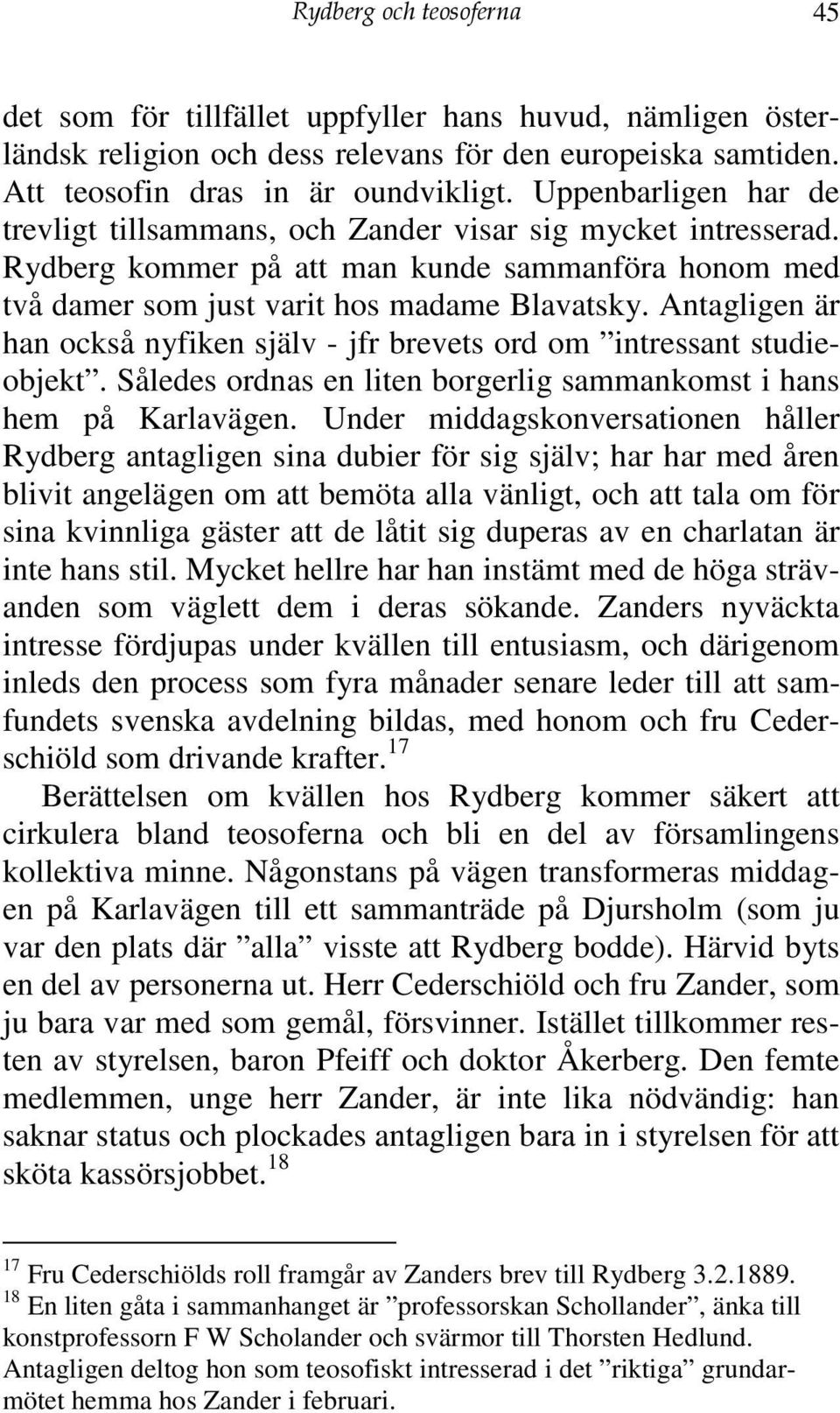 Rydberg och teosoferna 45

det som för tillfället uppfyller hans huvud, nämligen österländsk religion och dess relevans för den europeiska samtiden. Att teosofin dras in är oundvikligt. Uppenbarligen har de trevligt tillsammans, och Zander visar sig mycket intresserad. Rydberg kommer på att man kunde sammanföra honom med två damer som just varit hos madame Blavatsky. Antagligen är han också nyfiken själv - jfr brevets ord om ”intressant studieobjekt”. Således ordnas en liten borgerlig sammankomst i hans hem på Karlavägen. Under middagskonversationen håller Rydberg antagligen sina dubier för sig själv; har har med åren blivit angelägen om att bemöta alla vänligt, och att tala om för sina kvinnliga gäster att de låtit sig duperas av en charlatan är inte hans stil. Mycket hellre har han instämt med de höga strävanden som väglett dem i deras sökande. Zanders nyväckta intresse fördjupas under kvällen till entusiasm, och därigenom inleds den process som fyra månader senare leder till att samfundets svenska avdelning bildas, med honom och fru Cederschiöld som drivande krafter.$^{17}$

Berättelsen om kvällen hos Rydberg kommer säkert att cirkulera bland teosoferna och bli en del av församlingens kollektiva minne. Någonstans på vägen transformeras middagen på Karlavägen till ett sammanträde på Djursholm (som ju var den plats där ”alla” visste att Rydberg bodde). Härvid byts en del av personerna ut. Herr Cederschiöld och fru Zander, som ju bara var med som gemål, försvinner. Istället tillkommer resten av styrelsen, baron Pfeiff och doktor Åkerberg. Den femte medlemmen, unge herr Zander, är inte lika nödvändig: han saknar status och plockades antagligen bara in i styrelsen för att sköta kassörsjobbet.$^{18}$

$^{17}$ Fru Cederschiölds roll framgår av Zanders brev till Rydberg 3.2.1889.
$^{18}$ En liten gåta i sammanhanget är ”professorskan Schollander”, änka till konstprofessorn F W Scholander och svärmor till Thorsten Hedlund. Antagligen deltog hon som teosofiskt intresserad i det ”riktiga” grundarmötet hemma hos Zander i februari.